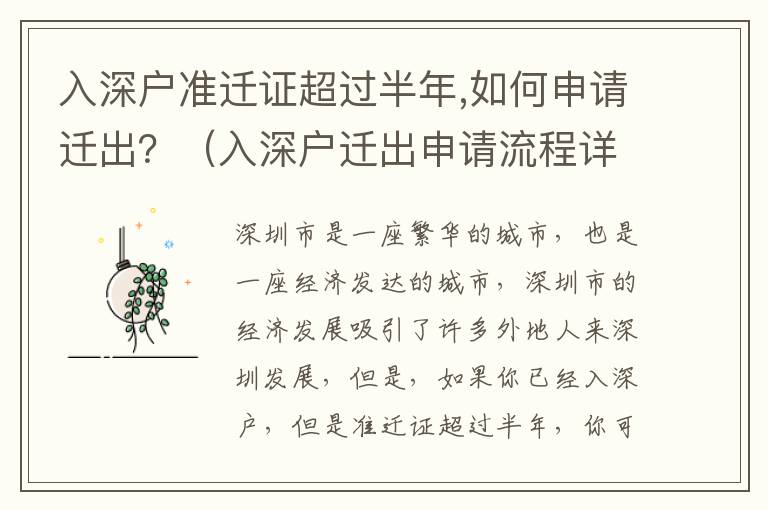 入深户准迁证超过半年,如何申请迁出？（入深户迁出申请流程详

深圳市是一座繁华的城市，也是一座经济发达的城市，深圳市的经济发展吸引了许多外地人来深圳发展，但是，如果你已经入深户，但是准迁证超过半年，你可